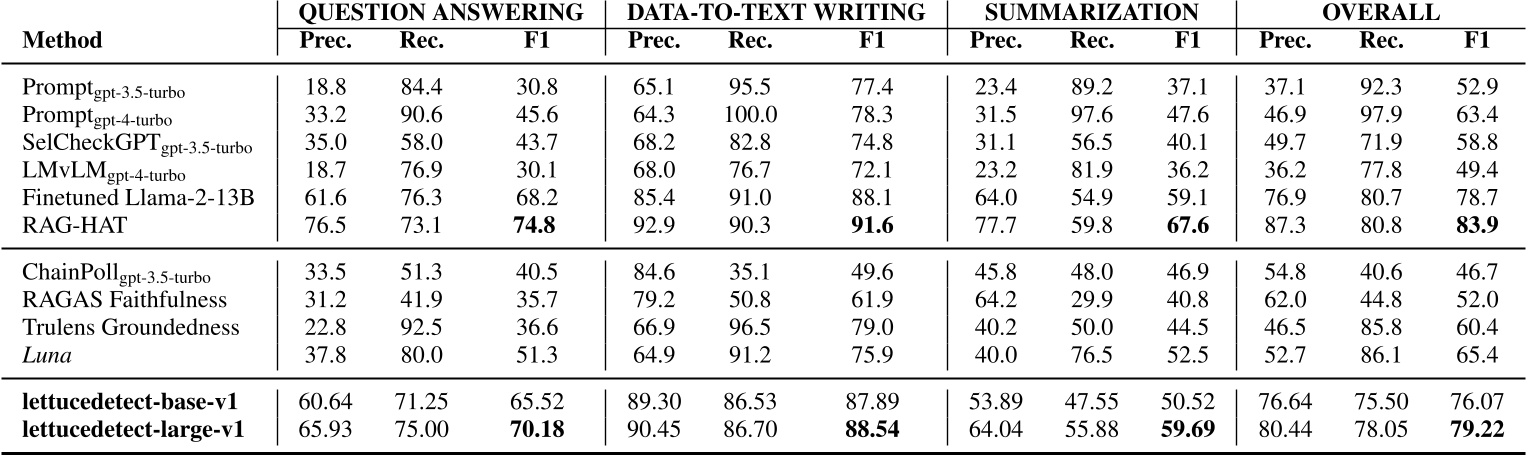 | Method | QUESTION ANSWERING Prec. | QUESTION ANSWERING Rec. | QUESTION ANSWERING F1 | DATA-TO-TEXT WRITING Prec. | DATA-TO-TEXT WRITING Rec. | DATA-TO-TEXT WRITING F1 | SUMMARIZATION Prec. | SUMMARIZATION Rec. | SUMMARIZATION F1 | OVERALL Prec. | OVERALL Rec. | OVERALL F1 |
|---|---|---|---|---|---|---|---|---|---|---|---|---|
| Prompt$_{\text{gpt-3.5-turbo}}$ | 18.8 | 84.4 | 30.8 | 65.1 | 95.5 | 77.4 | 23.4 | 89.2 | 37.1 | 37.1 | 92.3 | 52.9 |
| Prompt$_{\text{gpt-4-turbo}}$ | 33.2 | 90.6 | 45.6 | 64.3 | 100.0 | 78.3 | 31.5 | 97.6 | 47.6 | 46.9 | 97.9 | 63.4 |
| SelCheckGPT$_{\text{gpt-3.5-turbo}}$ | 35.0 | 58.0 | 43.7 | 68.2 | 82.8 | 74.8 | 31.1 | 56.5 | 40.1 | 49.7 | 71.9 | 58.8 |
| LMvLM$_{\text{gpt-4-turbo}}$ | 18.7 | 76.9 | 30.1 | 68.0 | 76.7 | 72.1 | 23.2 | 81.9 | 36.2 | 36.2 | 77.8 | 49.4 |
| Finetuned Llama-2-13B | 61.6 | 76.3 | 68.2 | 85.4 | 91.0 | 88.1 | 64.0 | 54.9 | 59.1 | 76.9 | 80.7 | 78.7 |
| RAG-HAT | 76.5 | 73.1 | **74.8** | 92.9 | 90.3 | **91.6** | 77.7 | 59.8 | **67.6** | 87.3 | 80.8 | **83.9** |
| ChainPoll$_{\text{gpt-3.5-turbo}}$ | 33.5 | 51.3 | 40.5 | 84.6 | 35.1 | 49.6 | 45.8 | 48.0 | 46.9 | 54.8 | 40.6 | 46.7 |
| RAGAS Faithfulness | 31.2 | 41.9 | 35.7 | 79.2 | 50.8 | 61.9 | 64.2 | 29.9 | 40.8 | 62.0 | 44.8 | 52.0 |
| Trulens Groundedness | 22.8 | 92.5 | 36.6 | 66.9 | 96.5 | 79.0 | 40.2 | 50.0 | 44.5 | 46.5 | 85.8 | 60.4 |
| *Luna* | 37.8 | 80.0 | 51.3 | 64.9 | 91.2 | 75.9 | 40.0 | 76.5 | 52.5 | 52.7 | 86.1 | 65.4 |
| **lettucedetect-base-v1** | 60.64 | 71.25 | 65.52 | 89.30 | 86.53 | 87.89 | 53.89 | 47.55 | 50.52 | 76.64 | 75.50 | 76.07 |
| **lettucedetect-large-v1** | 65.93 | 75.00 | **70.18** | 90.45 | 86.70 | **88.54** | 64.04 | 55.88 | **59.69** | 80.44 | 78.05 | **79.22** |